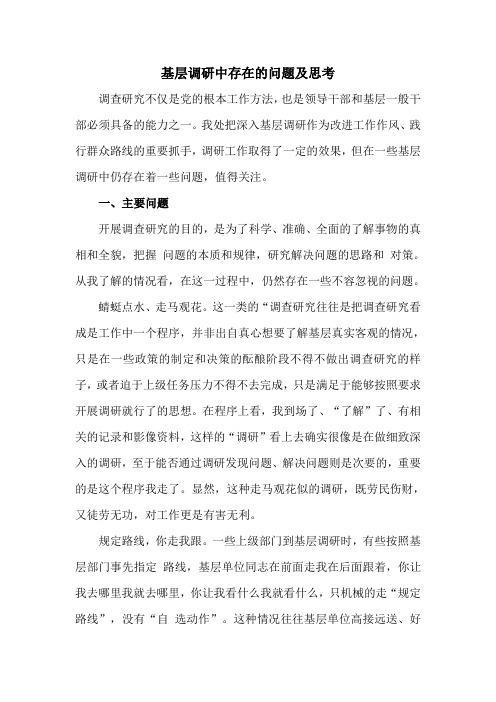 基层调研中存在的问题及思考

调查研究不仅是党的根本工作方法，也是领导干部和基层一般干部必须具备的能力之一。我处把深入基层调研作为改进工作作风、践行群众路线的重要抓手，调研工作取得了一定的效果，但在一些基层调研中仍存在着一些问题，值得关注。

一、主要问题

开展调查研究的目的，是为了科学、准确、全面的了解事物的真相和全貌，把握 问题的本质和规律，研究解决问题的思路和 对策。从我了解的情况看，在这一过程中，仍然存在一些不容忽视的问题。

蜻蜓点水、走马观花。这一类的“调查研究往往是把调查研究看成是工作中一个程序，并非出自真心想要了解基层真实客观的情况，只是在一些政策的制定和决策的酝酿阶段不得不做出调查研究的样子，或者迫于上级任务压力不得不去完成，只是满足于能够按照要求开展调研就行了的思想。在程序上看，我到场了、“了解”了、有相关的记录和影像资料，这样的“调研”看上去确实很像是在做细致深入的调研，至于能否通过调研发现问题、解决问题则是次要的，重要的是这个程序我走了。显然，这种走马观花似的调研，既劳民伤财，又徒劳无功，对工作更是有害无利。

规定路线，你走我跟。一些上级部门到基层调研时，有些按照基层部门事先指定 路线，基层单位同志在前面走我在后面跟着，你让我去哪里我就去哪里，你让我看什么我就看什么，只机械的走“规定路线”，没有“自 选动作”。这种情况往往基层单位高接远送、好